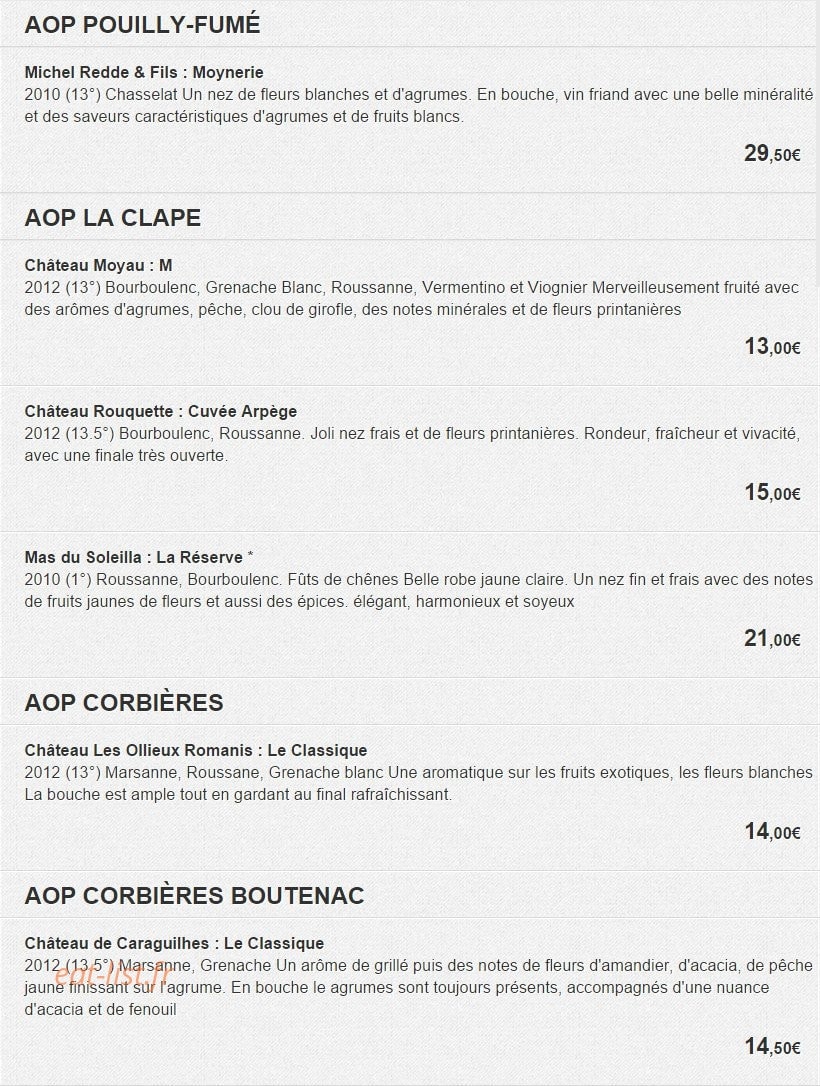 AOP POUILLY-FUMÉ

Michel Redde & Fils : Moynerie
2010 (13°) Chasselat Un nez de fleurs blanches et d'agrumes. En bouche, vin friand avec une belle minéralité et des saveurs caractéristiques d'agrumes et de fruits blancs.

29,50€

AOP LA CLAPE

Château Moyau : M
2012 (13°) Bourboulenc, Grenache Blanc, Roussanne, Vermentino et Viognier Merveilleusement fruité avec des arômes d'agrumes, pêche, clou de girofle, des notes minérales et de fleurs printanières

13,00€

Château Rouquette : Cuvée Arpège
2012 (13.5°) Bourboulenc, Roussanne. Joli nez frais et de fleurs printanières. Rondeur, fraîcheur et vivacité, avec une finale très ouverte.

15,00€

Mas du Soleilla : La Réserve *
2010 (1°) Roussanne, Bourboulenc. Fûts de chênes Belle robe jaune claire. Un nez fin et frais avec des notes de fruits jaunes de fleurs et aussi des épices. élégant, harmonieux et soyeux

21,00€

AOP CORBIÈRES

Château Les Ollieux Romanis : Le Classique
2012 (13°) Marsanne, Roussane, Grenache blanc Une aromatique sur les fruits exotiques, les fleurs blanches La bouche est ample tout en gardant au final rafraîchissant.

14,00€

AOP CORBIÈRES BOUTENAC

Château de Caraguilhes : Le Classique
2012 (13.5°) Marsanne, Grenache Un arôme de grillé puis des notes de fleurs d'amandier, d'acacia, de pêche jaune finissant sur l'agrume. En bouche le agrumes sont toujours présents, accompagnés d'une nuance d'acacia et de fenouil

eat-list.fr

14,50€